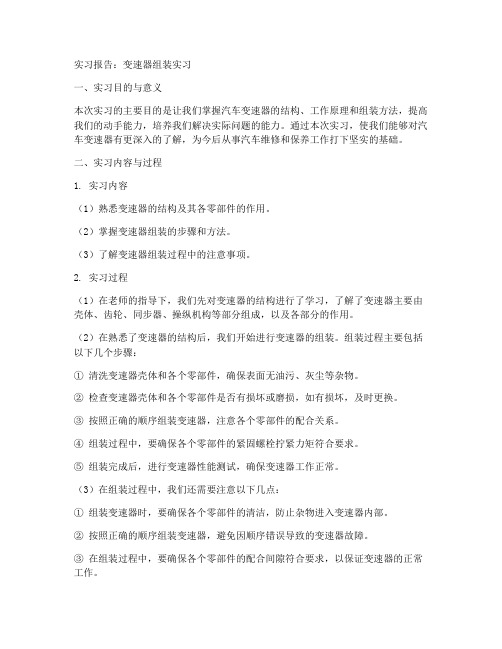 实习报告：变速器组装实习

一、实习目的与意义

本次实习的主要目的是让我们掌握汽车变速器的结构、工作原理和组装方法，提高我们的动手能力，培养我们解决实际问题的能力。通过本次实习，使我们能够对汽车变速器有更深入的了解，为今后从事汽车维修和保养工作打下坚实的基础。

二、实习内容与过程

1. 实习内容

（1）熟悉变速器的结构及其各零部件的作用。

（2）掌握变速器组装的步骤和方法。

（3）了解变速器组装过程中的注意事项。

2. 实习过程

（1）在老师的指导下，我们先对变速器的结构进行了学习，了解了变速器主要由壳体、齿轮、同步器、操纵机构等部分组成，以及各部分的作用。

（2）在熟悉了变速器的结构后，我们开始进行变速器的组装。组装过程主要包括以下几个步骤：

① 清洗变速器壳体和各个零部件，确保表面无油污、灰尘等杂物。

② 检查变速器壳体和各个零部件是否有损坏或磨损，如有损坏，及时更换。

③ 按照正确的顺序组装变速器，注意各个零部件的配合关系。

④ 组装过程中，要确保各个零部件的紧固螺栓拧紧力矩符合要求。

⑤ 组装完成后，进行变速器性能测试，确保变速器工作正常。

（3）在组装过程中，我们还需要注意以下几点：

① 组装变速器时，要确保各个零部件的清洁，防止杂物进入变速器内部。

② 按照正确的顺序组装变速器，避免因顺序错误导致的变速器故障。

③ 在组装过程中，要确保各个零部件的配合间隙符合要求，以保证变速器的正常工作。